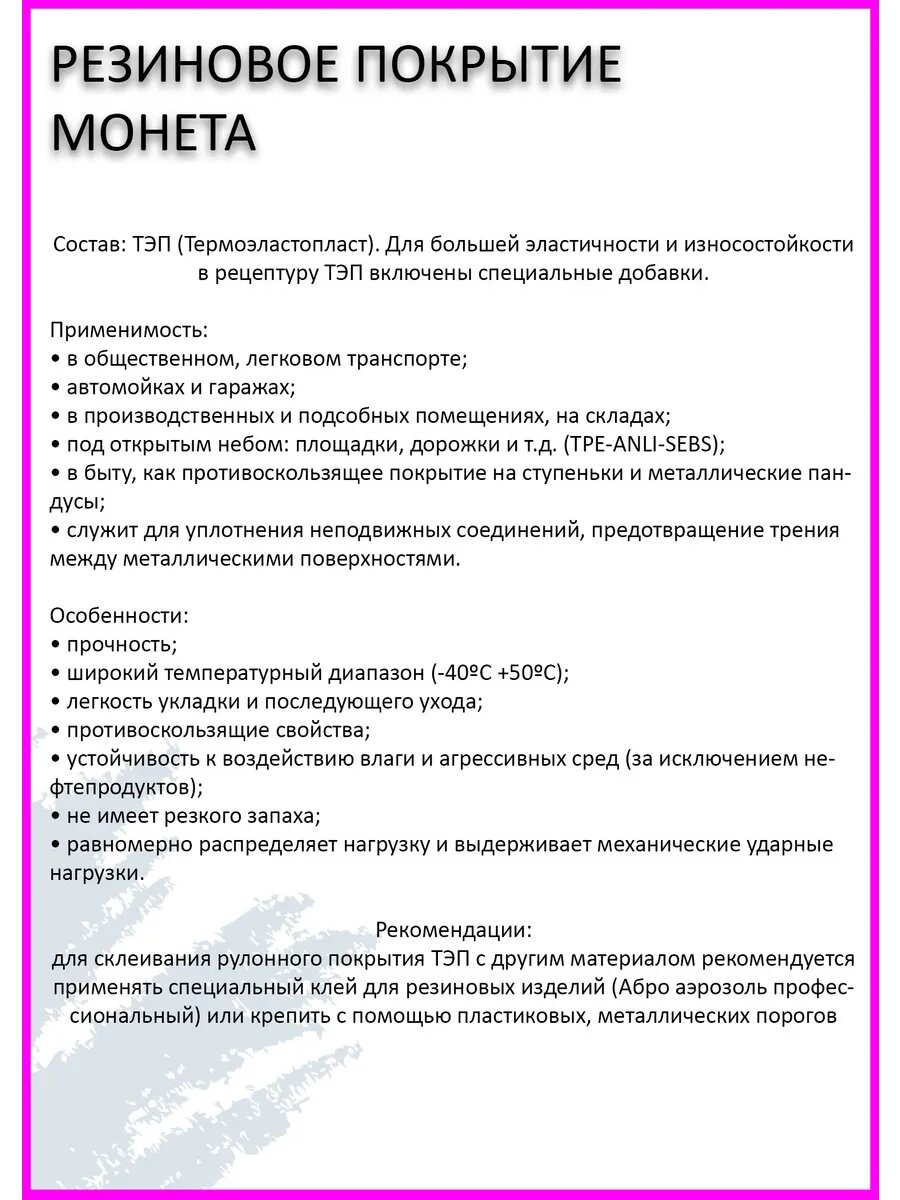 РЕЗИНОВОЕ ПОКРЫТИЕ МОНЕТА

Состав: ТЭП (Термоэластопласт). Для большей эластичности и износостойкости в рецептуру ТЭП включены специальные добавки.

Применимость:
• в общественном, легковом транспорте;
• автомойках и гаражах;
• в производственных и подсобных помещениях, на складах;
• под открытым небом: площадки, дорожки и т.д. (TPE-ANLI-SEBS);
• в быту, как противоскользящее покрытие на ступеньки и металлические пандусы;
• служит для уплотнения неподвижных соединений, предотвращение трения между металлическими поверхностями.

Особенности:
• прочность;
• широкий температурный диапазон (-40ºC +50ºC);
• легкость укладки и последующего ухода;
• противоскользящие свойства;
• устойчивость к воздействию влаги и агрессивных сред (за исключением нефтепродуктов);
• не имеет резкого запаха;
• равномерно распределяет нагрузку и выдерживает механические ударные нагрузки.

Рекомендации:
для склеивания рулонного покрытия ТЭП с другим материалом рекомендуется применять специальный клей для резиновых изделий (Абро аэрозоль профессиональный) или крепить с помощью пластиковых, металлических порогов